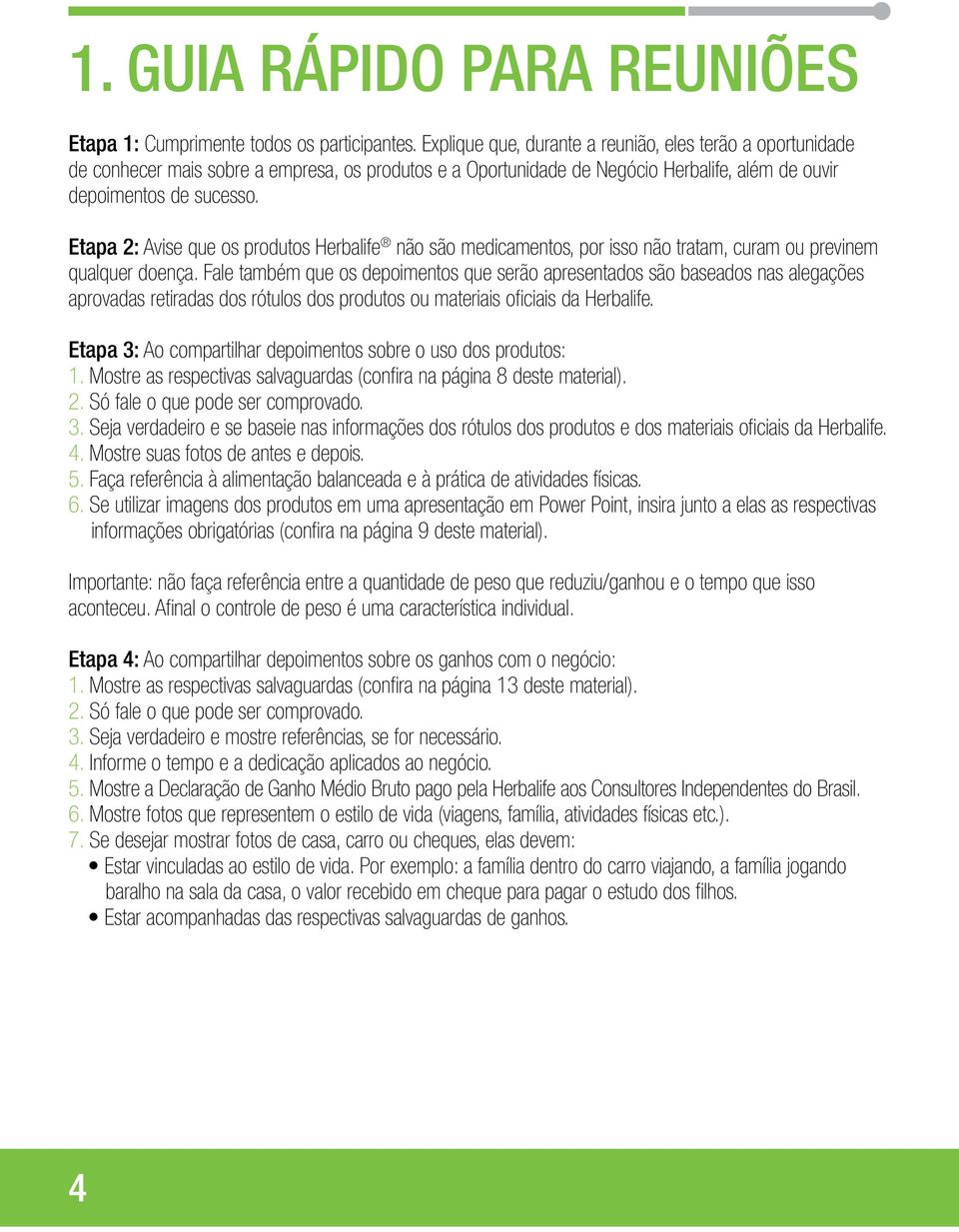 1. GUIA RÁPIDO PARA REUNIÕES

Etapa 1: Cumprimente todos os participantes. Explique que, durante a reunião, eles terão a oportunidade de conhecer mais sobre a empresa, os produtos e a Oportunidade de Negócio Herbalife, além de ouvir depoimentos de sucesso.

Etapa 2: Avise que os produtos Herbalife® não são medicamentos, por isso não tratam, curam ou previnem qualquer doença. Fale também que os depoimentos que serão apresentados são baseados nas alegações aprovadas retiradas dos rótulos dos produtos ou materiais oficiais da Herbalife.

Etapa 3: Ao compartilhar depoimentos sobre o uso dos produtos:
1. Mostre as respectivas salvaguardas (confira na página 8 deste material).
2. Só fale o que pode ser comprovado.
3. Seja verdadeiro e se baseie nas informações dos rótulos dos produtos e dos materiais oficiais da Herbalife.
4. Mostre suas fotos de antes e depois.
5. Faça referência à alimentação balanceada e à prática de atividades físicas.
6. Se utilizar imagens dos produtos em uma apresentação em Power Point, insira junto a elas as respectivas informações obrigatórias (confira na página 9 deste material).

Importante: não faça referência entre a quantidade de peso que reduziu/ganhou e o tempo que isso aconteceu. Afinal o controle de peso é uma característica individual.

Etapa 4: Ao compartilhar depoimentos sobre os ganhos com o negócio:
1. Mostre as respectivas salvaguardas (confira na página 13 deste material).
2. Só fale o que pode ser comprovado.
3. Seja verdadeiro e mostre referências, se for necessário.
4. Informe o tempo e a dedicação aplicados ao negócio.
5. Mostre a Declaração de Ganho Médio Bruto pago pela Herbalife aos Consultores Independentes do Brasil.
6. Mostre fotos que representem o estilo de vida (viagens, família, atividades físicas etc.).
7. Se desejar mostrar fotos de casa, carro ou cheques, elas devem:
• Estar vinculadas ao estilo de vida. Por exemplo: a família dentro do carro viajando, a família jogando baralho na sala da casa, o valor recebido em cheque para pagar o estudo dos filhos.
• Estar acompanhadas das respectivas salvaguardas de ganhos.

4